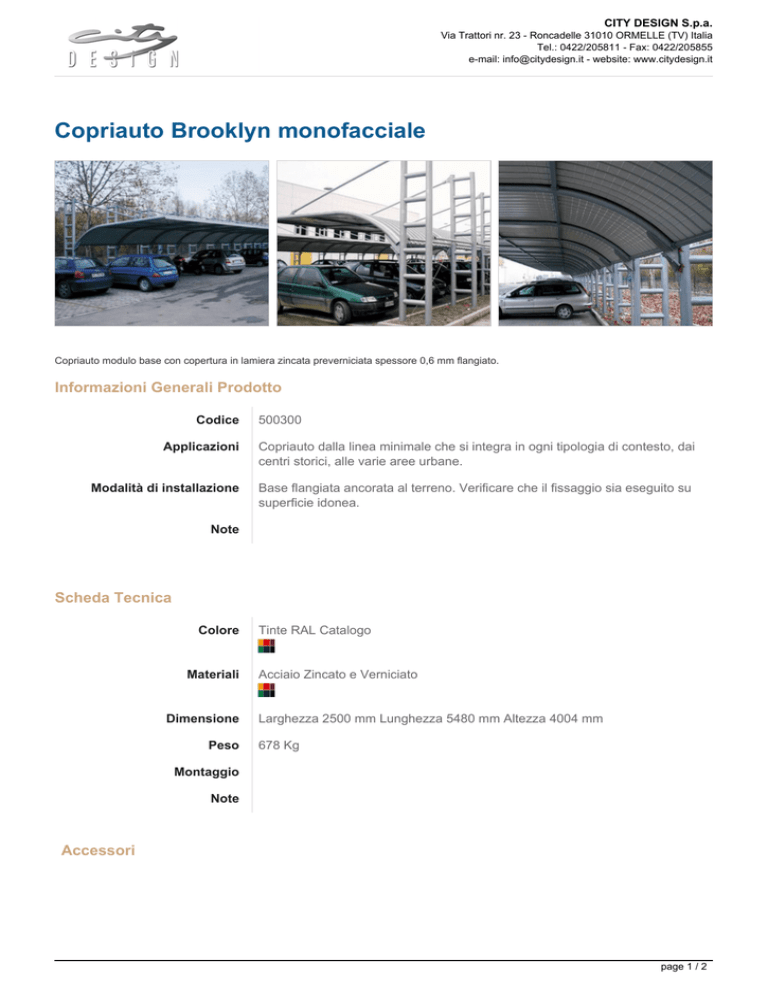 city
DESIGN

CITY DESIGN S.p.a.
Via Trattori nr. 23 - Roncadelle 31010 ORMELLE (TV) Italia
Tel.: 0422/205811 - Fax: 0422/205855
e-mail: info@citydesign.it - website: www.citydesign.it

Copriauto Brooklyn monofacciale

Copriauto modulo base con copertura in lamiera zincata preverniciata spessore 0,6 mm flangiato.

Informazioni Generali Prodotto

Codice 500300

Applicazioni Copriauto dalla linea minimale che si integra in ogni tipologia di contesto, dai centri storici, alle varie aree urbane.

Modalità di installazione Base flangiata ancorata al terreno. Verificare che il fissaggio sia eseguito su superficie idonea.

Note

Scheda Tecnica

Colore Tinte RAL Catalogo

Materiali Acciaio Zincato e Verniciato

Dimensione Larghezza 2500 mm Lunghezza 5480 mm Altezza 4004 mm

Peso 678 Kg

Montaggio

Note

Accessori

page 1 / 2